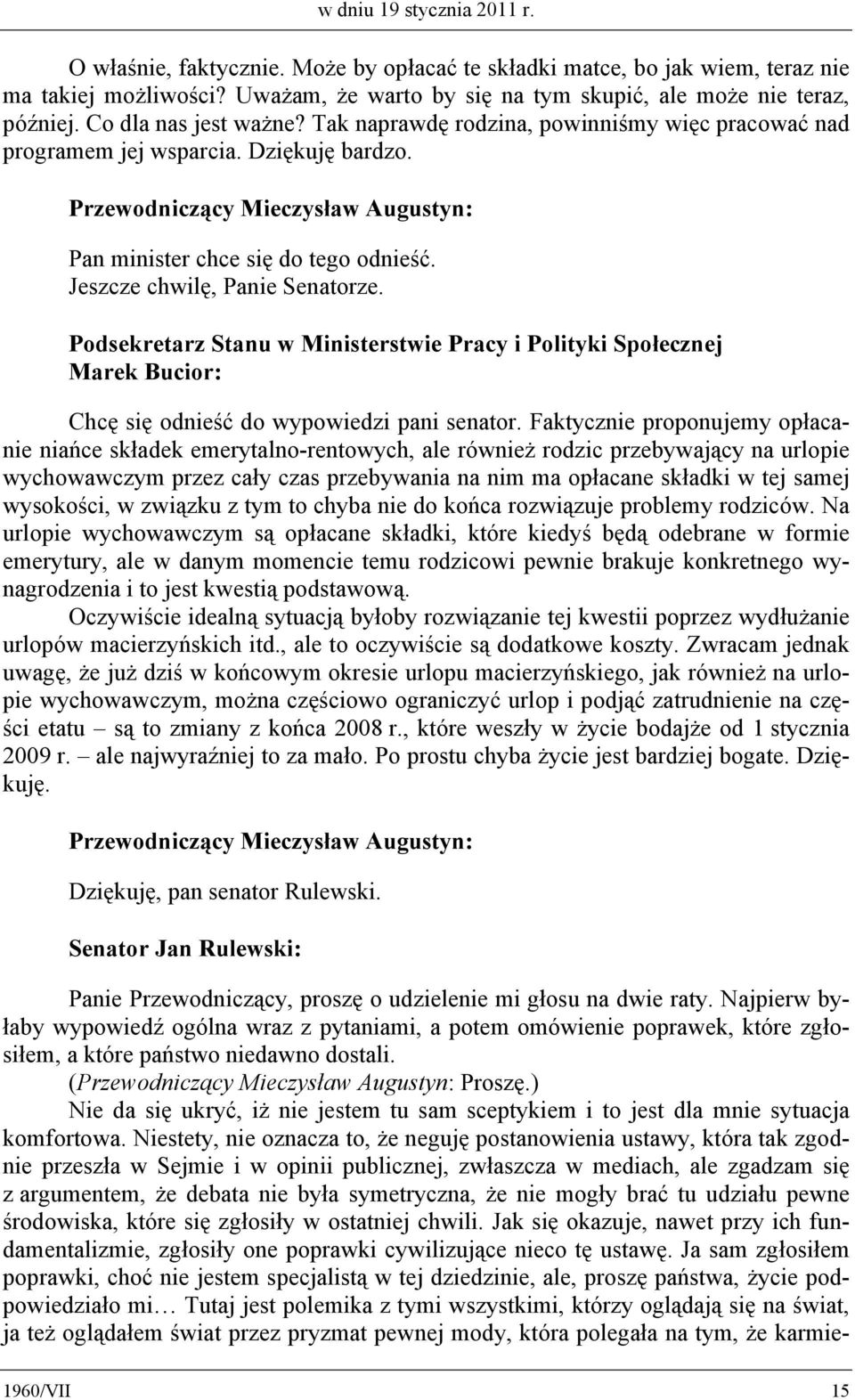 w dniu 19 stycznia 2011 r.

O właśnie, faktycznie. Może by opłacać te składki matce, bo jak wiem, teraz nie ma takiej możliwości? Uważam, że warto by się na tym skupić, ale może nie teraz, później. Co dla nas jest ważne? Tak naprawdę rodzina, powinniśmy więc pracować nad programem jej wsparcia. Dziękuję bardzo.

Przewodniczący Mieczysław Augustyn:

Pan minister chce się do tego odnieść.
Jeszcze chwilę, Panie Senatorze.

Podsekretarz Stanu w Ministerstwie Pracy i Polityki Społecznej Marek Bucior:

Chcę się odnieść do wypowiedzi pani senator. Faktycznie proponujemy opłacanie niańce składek emerytalno-rentowych, ale również rodzic przebywający na urlopie wychowawczym przez cały czas przebywania na nim ma opłacane składki w tej samej wysokości, w związku z tym to chyba nie do końca rozwiązuje problemy rodziców. Na urlopie wychowawczym są opłacane składki, które kiedyś będą odebrane w formie emerytury, ale w danym momencie temu rodzicowi pewnie brakuje konkretnego wynagrodzenia i to jest kwestią podstawową.
Oczywiście idealną sytuacją byłoby rozwiązanie tej kwestii poprzez wydłużanie urlopów macierzyńskich itd., ale to oczywiście są dodatkowe koszty. Zwracam jednak uwagę, że już dziś w końcowym okresie urlopu macierzyńskiego, jak również na urlopie wychowawczym, można częściowo ograniczyć urlop i podjąć zatrudnienie na części etatu – są to zmiany z końca 2008 r., które weszły w życie bodajże od 1 stycznia 2009 r. – ale najwyraźniej to za mało. Po prostu chyba życie jest bardziej bogate. Dziękuję.

Przewodniczący Mieczysław Augustyn:

Dziękuję, pan senator Rulewski.

Senator Jan Rulewski:

Panie Przewodniczący, proszę o udzielenie mi głosu na dwie raty. Najpierw byłaby wypowiedź ogólna wraz z pytaniami, a potem omówienie poprawek, które zgłosiłem, a które państwo niedawno dostali.
(Przewodniczący Mieczysław Augustyn: Proszę.)
Nie da się ukryć, iż nie jestem tu sam sceptykiem i to jest dla mnie sytuacja komfortowa. Niestety, nie oznacza to, że neguję postanowienia ustawy, która tak zgodnie przeszła w Sejmie i w opinii publicznej, zwłaszcza w mediach, ale zgadzam się z argumentem, że debata nie była symetryczna, że nie mogły brać tu udziału pewne środowiska, które się zgłosiły w ostatniej chwili. Jak się okazuje, nawet przy ich fundamentalizmie, zgłosiły one poprawki cywilizujące nieco tę ustawę. Ja sam zgłosiłem poprawki, choć nie jestem specjalistą w tej dziedzinie, ale, proszę państwa, życie podpowiedziało mi… Tutaj jest polemika z tymi wszystkimi, którzy oglądają się na świat, ja też oglądałem świat przez pryzmat pewnej mody, która polegała na tym, że karmie-

1960/VII 15